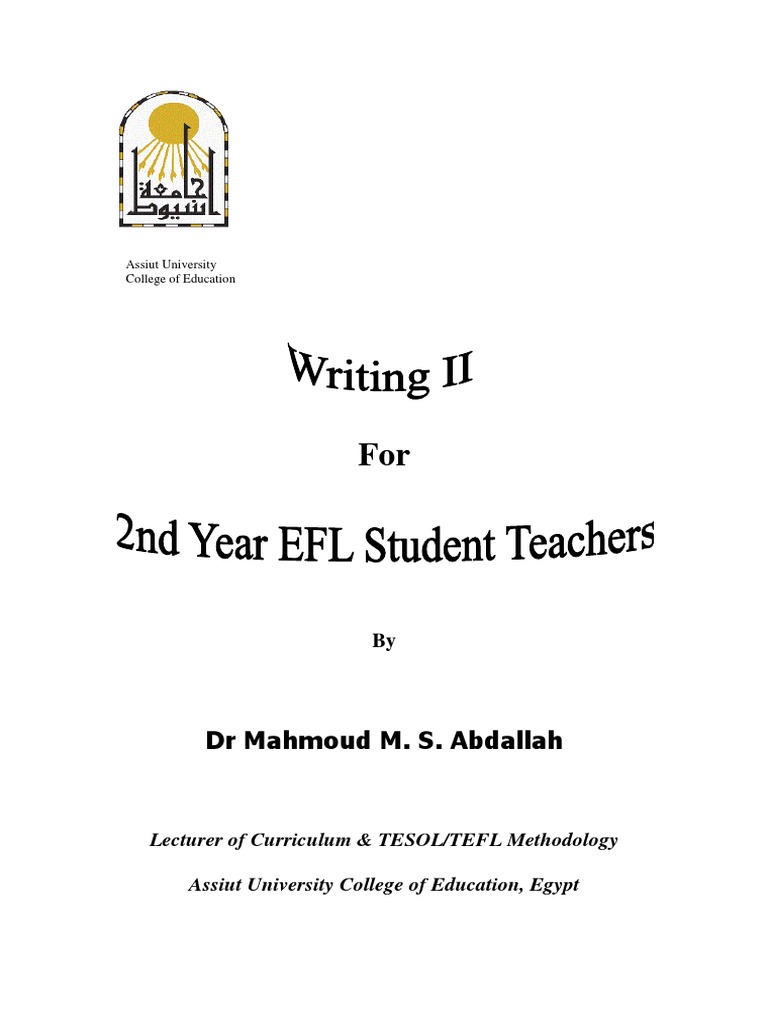 جامعة أسيوط

Assiut University
College of Education

Writing II

For

2nd Year EFL Student Teachers

By

Dr Mahmoud M. S. Abdallah

Lecturer of Curriculum & TESOL/TEFL Methodology

Assiut University College of Education, Egypt